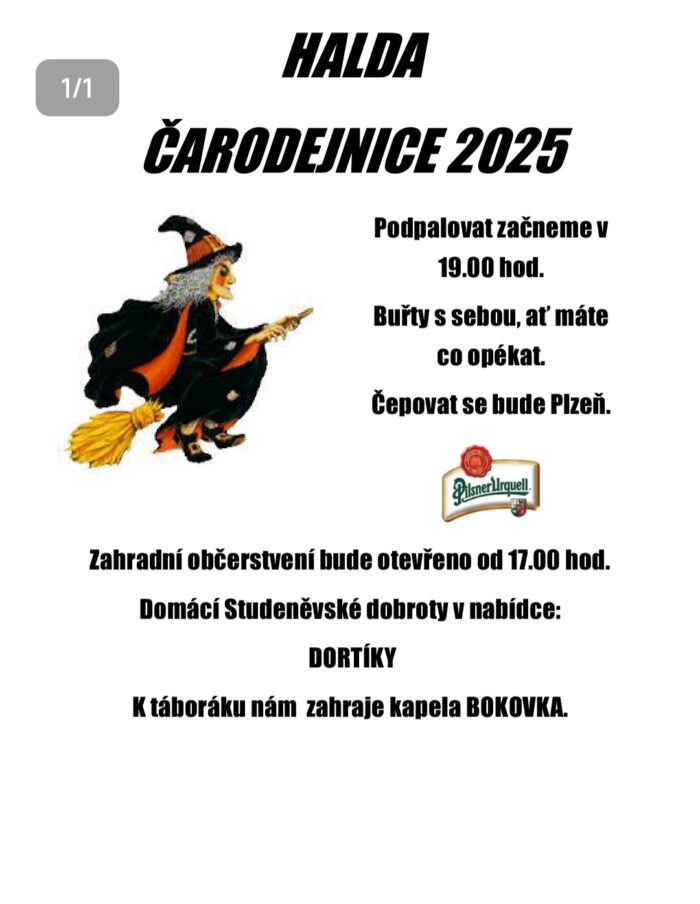 1/1

HALDA

ČARODEJNICE 2025

Podpalovat začneme v 19.00 hod.

Buřty s sebou, ať máte co opékat.

Čepovat se bude Plzeň.

Pilsner Urquell

Zahradní občerstvení bude otevřeno od 17.00 hod.

Domácí Studeněvské dobroty v nabídce:

DORTÍKY

K táboráku nám zahraje kapela BOKOVKA.